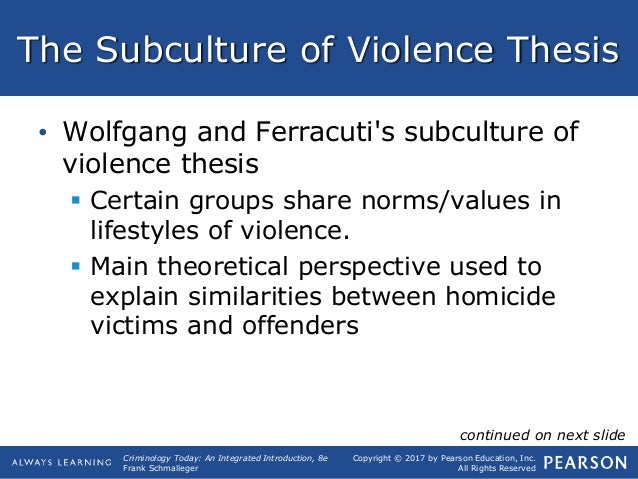 The Subculture of Violence Thesis

• Wolfgang and Ferracuti's subculture of violence thesis

▪ Certain groups share norms/values in lifestyles of violence.

▪ Main theoretical perspective used to explain similarities between homicide victims and offenders

continued on next slide

ALWAYS LEARNING

Criminology Today: An Integrated Introduction, 8e
Frank Schmalleger

Copyright © 2017 by Pearson Education, Inc.
All Rights Reserved

PEARSON